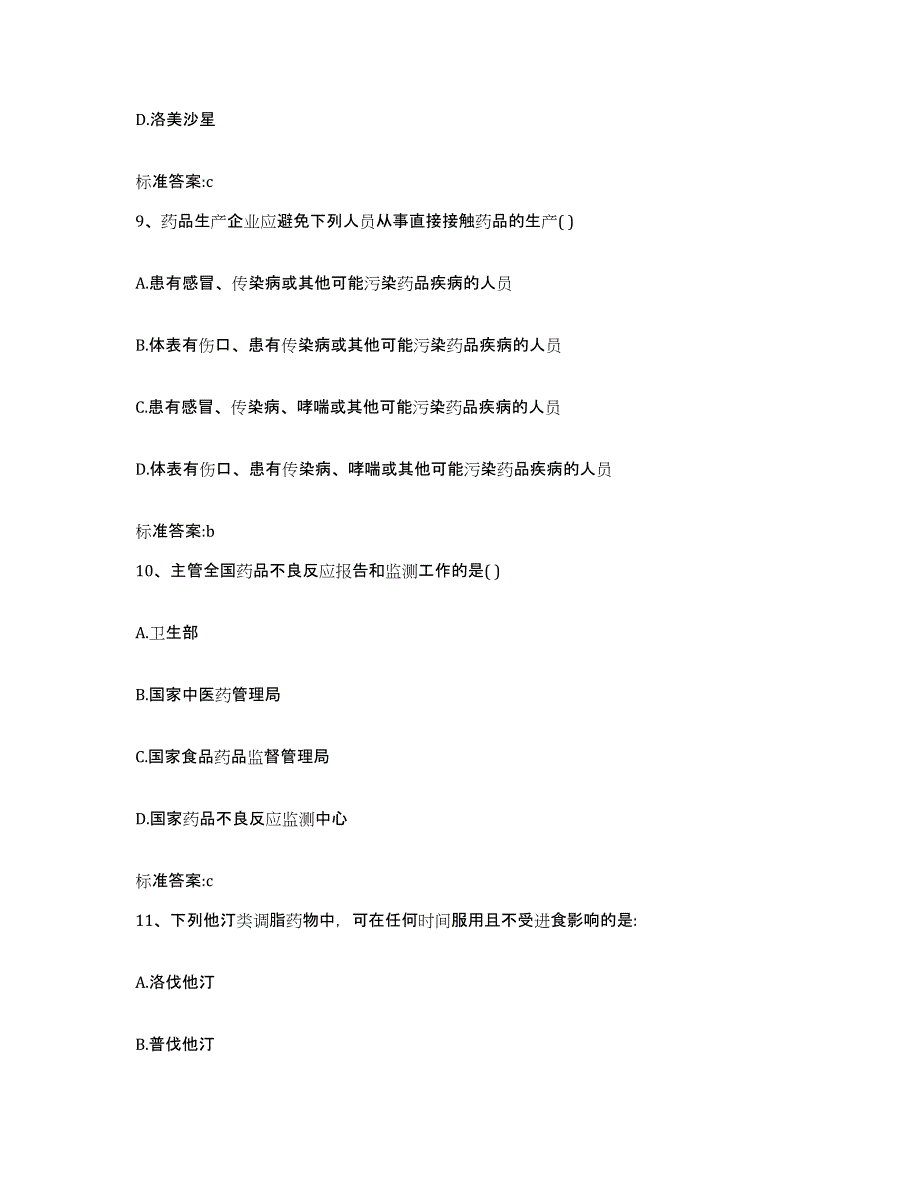 D.洛美沙星

标准答案:c

9、药品生产企业应避免下列人员从事直接接触药品的生产( )

A.患有感冒、传染病或其他可能污染药品疾病的人员

B.体表有伤口、患有传染病或其他可能污染药品疾病的人员

C.患有感冒、传染病、哮喘或其他可能污染药品疾病的人员

D.体表有伤口、患有传染病、哮喘或其他可能污染药品疾病的人员

标准答案:b

10、主管全国药品不良反应报告和监测工作的是( )

A.卫生部

B.国家中医药管理局

C.国家食品药品监督管理局

D.国家药品不良反应监测中心

标准答案:c

11、下列他汀类调脂药物中，可在任何时间服用且不受进食影响的是:

A.洛伐他汀

B.普伐他汀